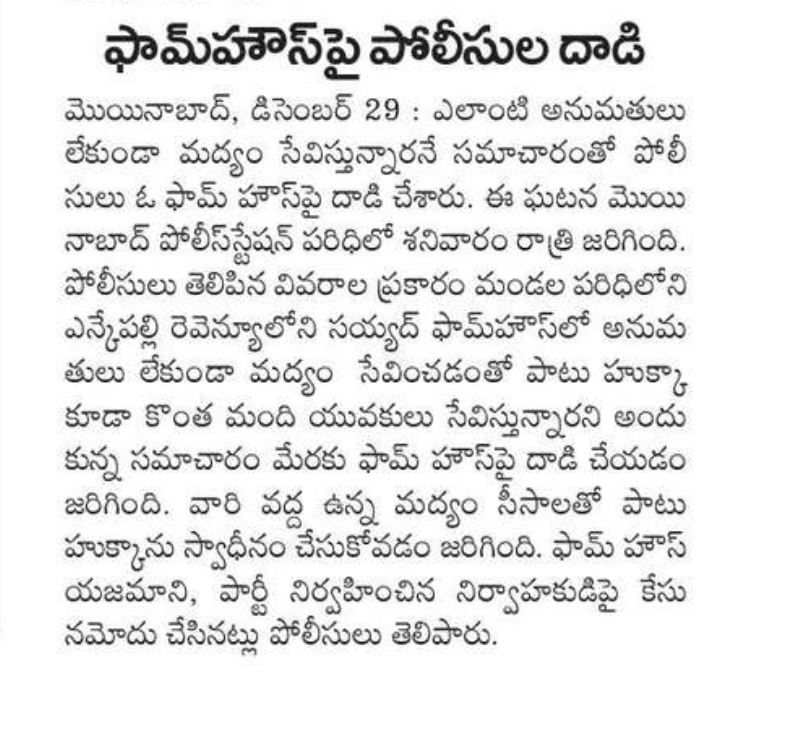 ఫామ్‌హౌస్‌పై పోలీసుల దాడి

మొయినాబాద్, డిసెంబర్ 29 : ఎలాంటి అనుమతులు లేకుండా మద్యం సేవిస్తున్నారనే సమాచారంతో పోలీసులు ఓ ఫామ్ హౌస్‌పై దాడి చేశారు. ఈ ఘటన మొయినాబాద్ పోలీస్‌స్టేషన్ పరిధిలో శనివారం రాత్రి జరిగింది. పోలీసులు తెలిపిన వివరాల ప్రకారం మండల పరిధిలోని ఎన్కేపల్లి రెవెన్యూలోని సయ్యద్ ఫామ్‌హౌస్‌లో అనుమతులు లేకుండా మద్యం సేవించడంతో పాటు హుక్కా కూడా కొంత మంది యువకులు సేవిస్తున్నారని అందుకున్న సమాచారం మేరకు ఫామ్ హౌస్‌పై దాడి చేయడం జరిగింది. వారి వద్ద ఉన్న మద్యం సీసాలతో పాటు హుక్కాను స్వాధీనం చేసుకోవడం జరిగింది. ఫామ్ హౌస్ యజమాని, పార్టీ నిర్వహించిన నిర్వాహకుడిపై కేసు నమోదు చేసినట్లు పోలీసులు తెలిపారు.